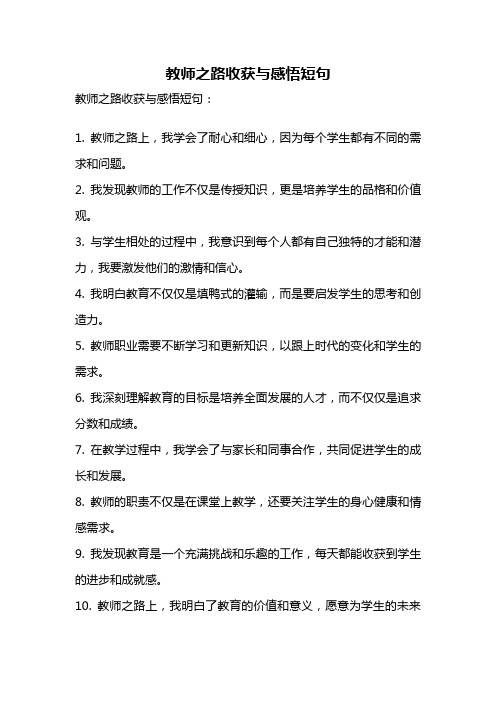 教师之路收获与感悟短句

教师之路收获与感悟短句：

1. 教师之路上，我学会了耐心和细心，因为每个学生都有不同的需求和问题。

2. 我发现教师的工作不仅是传授知识，更是培养学生的品格和价值观。

3. 与学生相处的过程中，我意识到每个人都有自己独特的才能和潜力，我要激发他们的激情和信心。

4. 我明白教育不仅仅是填鸭式的灌输，而是要启发学生的思考和创造力。

5. 教师职业需要不断学习和更新知识，以跟上时代的变化和学生的需求。

6. 我深刻理解教育的目标是培养全面发展的人才，而不仅仅是追求分数和成绩。

7. 在教学过程中，我学会了与家长和同事合作，共同促进学生的成长和发展。

8. 教师的职责不仅是在课堂上教学，还要关注学生的身心健康和情感需求。

9. 我发现教育是一个充满挑战和乐趣的工作，每天都能收获到学生的进步和成就感。

10. 教师之路上，我明白了教育的价值和意义，愿意为学生的未来